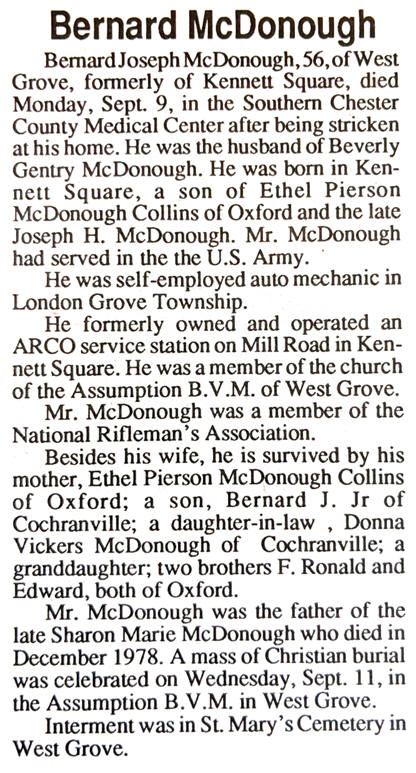 Bernard McDonough

Bernard Joseph McDonough, 56, of West Grove, formerly of Kennett Square, died Monday, Sept. 9, in the Southern Chester County Medical Center after being stricken at his home. He was the husband of Beverly Gentry McDonough. He was born in Kennett Square, a son of Ethel Pierson McDonough Collins of Oxford and the late Joseph H. McDonough. Mr. McDonough had served in the the U.S. Army.

He was self-employed auto mechanic in London Grove Township.

He formerly owned and operated an ARCO service station on Mill Road in Kennett Square. He was a member of the church of the Assumption B.V.M. of West Grove.

Mr. McDonough was a member of the National Rifleman's Association.

Besides his wife, he is survived by his mother, Ethel Pierson McDonough Collins of Oxford; a son, Bernard J. Jr of Cochranville; a daughter-in-law , Donna Vickers McDonough of Cochranville; a granddaughter; two brothers F. Ronald and Edward, both of Oxford.

Mr. McDonough was the father of the late Sharon Marie McDonough who died in December 1978. A mass of Christian burial was celebrated on Wednesday, Sept. 11, in the Assumption B.V.M. in West Grove.

Interment was in St. Mary's Cemetery in West Grove.